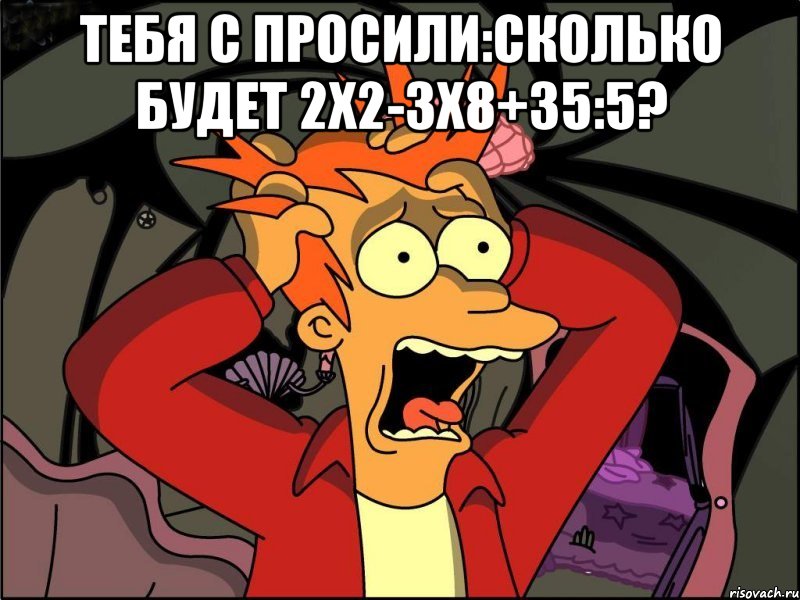 ТЕБЯ С ПРОСИЛИ:СКОЛЬКО БУДЕТ 2Х2-3Х8+35:5?

risovach.ru